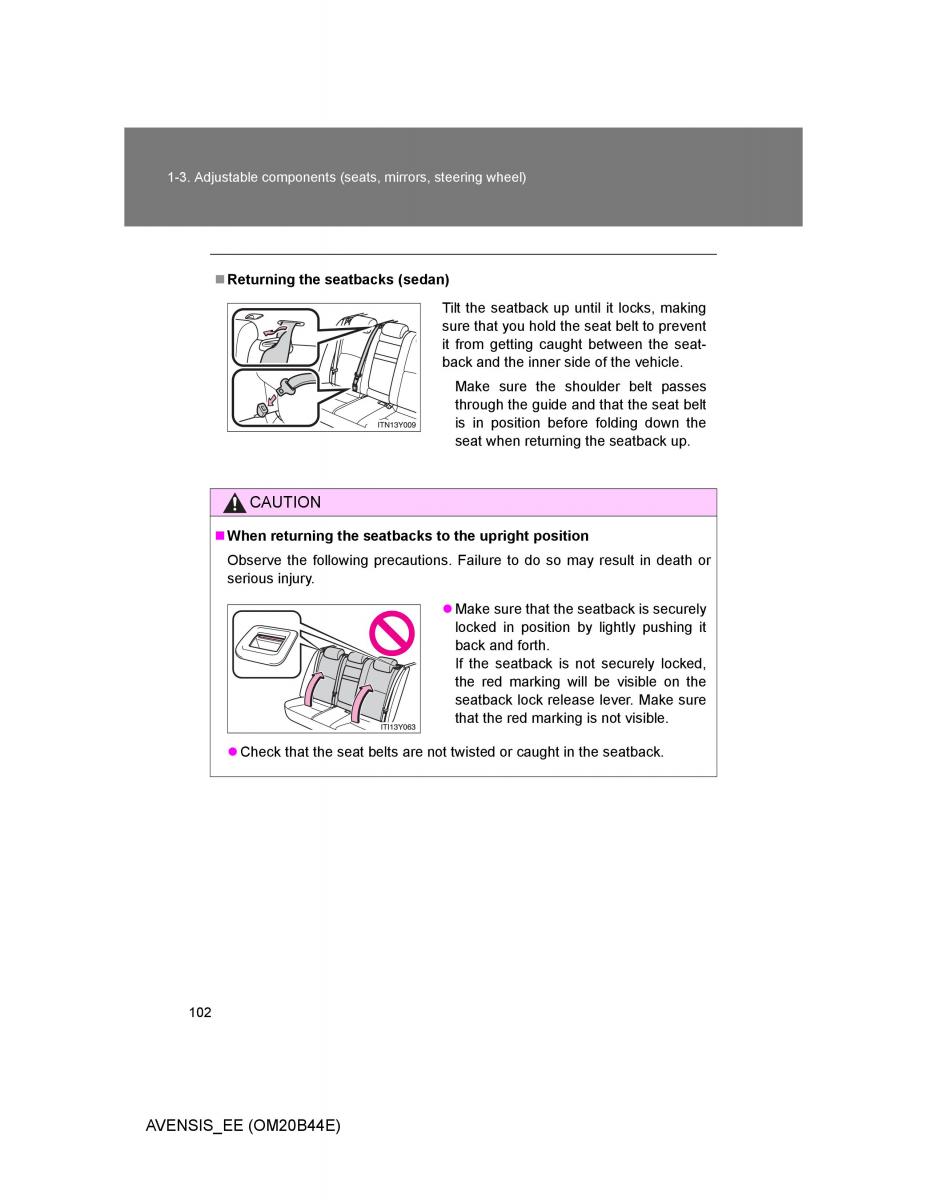 1-3. Adjustable components (seats, mirrors, steering wheel)

■ Returning the seatbacks (sedan)

ITN13Y009

Tilt the seatback up until it locks, making sure that you hold the seat belt to prevent it from getting caught between the seatback and the inner side of the vehicle.

Make sure the shoulder belt passes through the guide and that the seat belt is in position before folding down the seat when returning the seatback up.

CAUTION

■ When returning the seatbacks to the upright position

Observe the following precautions. Failure to do so may result in death or serious injury.

ITI13Y063

● Make sure that the seatback is securely locked in position by lightly pushing it back and forth.
If the seatback is not securely locked, the red marking will be visible on the seatback lock release lever. Make sure that the red marking is not visible.

● Check that the seat belts are not twisted or caught in the seatback.

102

AVENSIS_EE (OM20B44E)